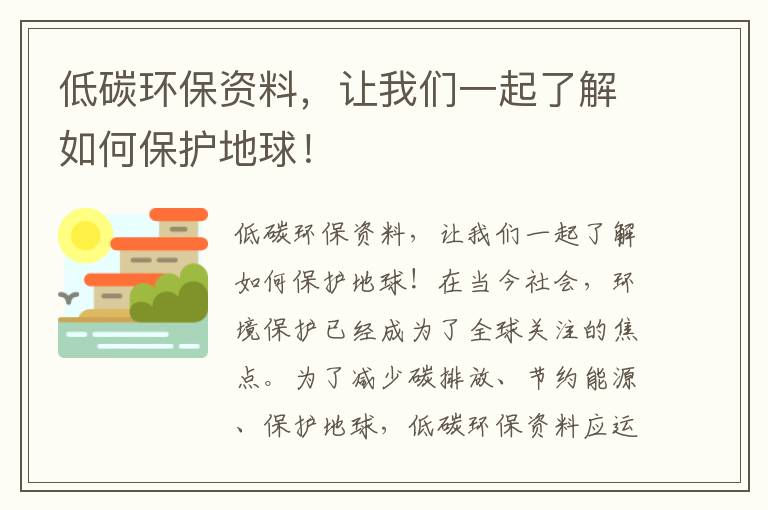 低碳环保资料，让我们一起了解如何保护地球！

低碳环保资料，让我们一起了解如何保护地球！在当今社会，环境保护已经成为了全球关注的焦点。为了减少碳排放、节约能源、保护地球，低碳环保资料应运